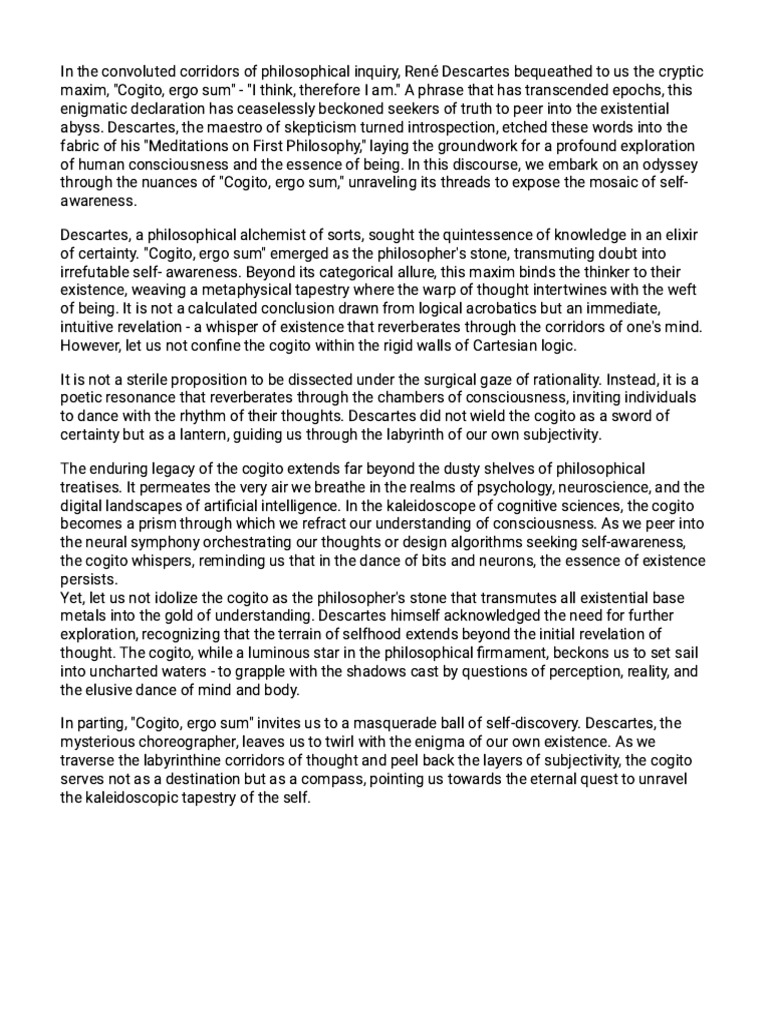 In the convoluted corridors of philosophical inquiry, René Descartes bequeathed to us the cryptic maxim, "Cogito, ergo sum" - "I think, therefore I am." A phrase that has transcended epochs, this enigmatic declaration has ceaselessly beckoned seekers of truth to peer into the existential abyss. Descartes, the maestro of skepticism turned introspection, etched these words into the fabric of his "Meditations on First Philosophy," laying the groundwork for a profound exploration of human consciousness and the essence of being. In this discourse, we embark on an odyssey through the nuances of "Cogito, ergo sum," unraveling its threads to expose the mosaic of self-awareness.

Descartes, a philosophical alchemist of sorts, sought the quintessence of knowledge in an elixir of certainty. "Cogito, ergo sum" emerged as the philosopher's stone, transmuting doubt into irrefutable self- awareness. Beyond its categorical allure, this maxim binds the thinker to their existence, weaving a metaphysical tapestry where the warp of thought intertwines with the weft of being. It is not a calculated conclusion drawn from logical acrobatics but an immediate, intuitive revelation - a whisper of existence that reverberates through the corridors of one's mind. However, let us not confine the cogito within the rigid walls of Cartesian logic.

It is not a sterile proposition to be dissected under the surgical gaze of rationality. Instead, it is a poetic resonance that reverberates through the chambers of consciousness, inviting individuals to dance with the rhythm of their thoughts. Descartes did not wield the cogito as a sword of certainty but as a lantern, guiding us through the labyrinth of our own subjectivity.

The enduring legacy of the cogito extends far beyond the dusty shelves of philosophical treatises. It permeates the very air we breathe in the realms of psychology, neuroscience, and the digital landscapes of artificial intelligence. In the kaleidoscope of cognitive sciences, the cogito becomes a prism through which we refract our understanding of consciousness. As we peer into the neural symphony orchestrating our thoughts or design algorithms seeking self-awareness, the cogito whispers, reminding us that in the dance of bits and neurons, the essence of existence persists.
Yet, let us not idolize the cogito as the philosopher's stone that transmutes all existential base metals into the gold of understanding. Descartes himself acknowledged the need for further exploration, recognizing that the terrain of selfhood extends beyond the initial revelation of thought. The cogito, while a luminous star in the philosophical firmament, beckons us to set sail into uncharted waters - to grapple with the shadows cast by questions of perception, reality, and the elusive dance of mind and body.

In parting, "Cogito, ergo sum" invites us to a masquerade ball of self-discovery. Descartes, the mysterious choreographer, leaves us to twirl with the enigma of our own existence. As we traverse the labyrinthine corridors of thought and peel back the layers of subjectivity, the cogito serves not as a destination but as a compass, pointing us towards the eternal quest to unravel the kaleidoscopic tapestry of the self.